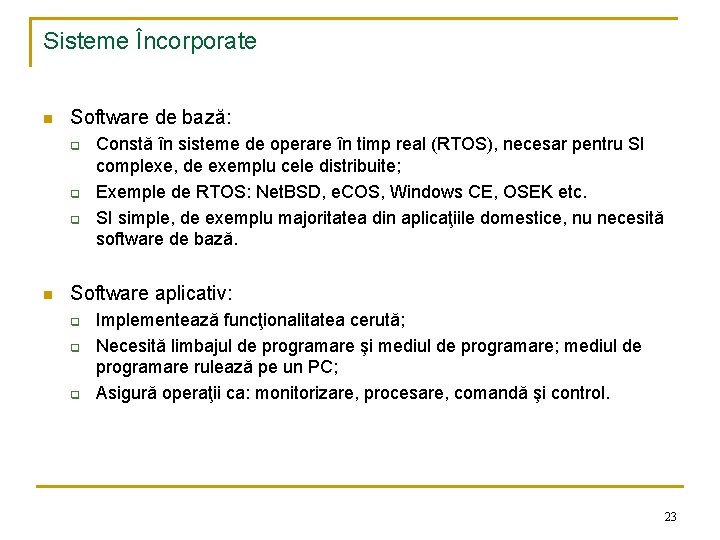 Sisteme Încorporate

Software de bază:

Constă în sisteme de operare în timp real (RTOS), necesar pentru SI complexe, de exemplu cele distribuite;

Exemple de RTOS: NetBSD, eCOS, Windows CE, OSEK etc.

SI simple, de exemplu majoritatea din aplicaţiile domestice, nu necesită software de bază.

Software aplicativ:

Implementează funcţionalitatea cerută;

Necesită limbajul de programare şi mediul de programare; mediul de programare rulează pe un PC;

Asigură operaţii ca: monitorizare, procesare, comandă şi control.

23